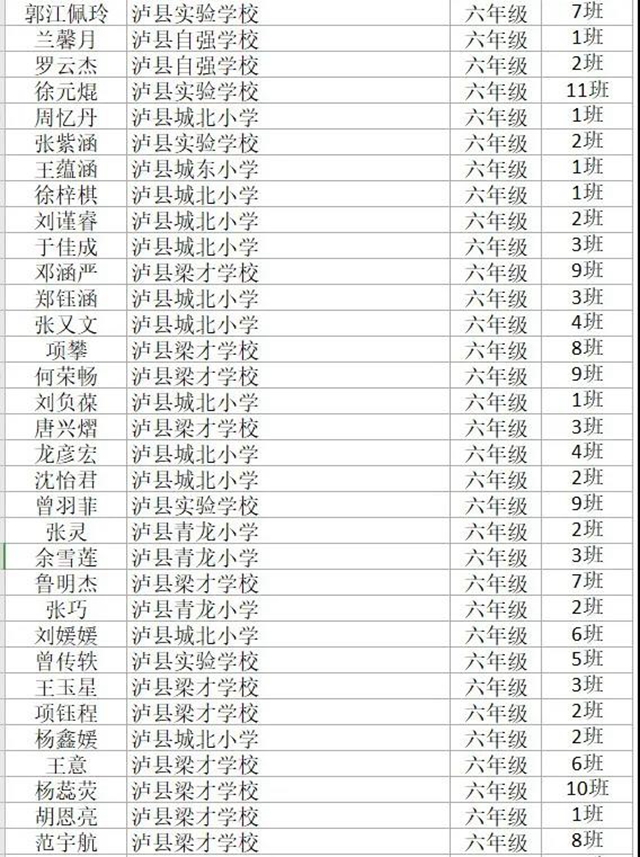 | 郭江佩玲 | 泸县实验学校 | 六年级 | 7班 |
|---|---|---|---|
| 兰馨月 | 泸县自强学校 | 六年级 | 1班 |
| 罗云杰 | 泸县自强学校 | 六年级 | 2班 |
| 徐元焜 | 泸县实验学校 | 六年级 | 11班 |
| 周忆丹 | 泸县城北小学 | 六年级 | 1班 |
| 张紫涵 | 泸县实验学校 | 六年级 | 2班 |
| 王蕴涵 | 泸县城东小学 | 六年级 | 1班 |
| 徐梓棋 | 泸县城北小学 | 六年级 | 1班 |
| 刘谨睿 | 泸县城北小学 | 六年级 | 2班 |
| 于佳成 | 泸县城北小学 | 六年级 | 3班 |
| 邓涵严 | 泸县梁才学校 | 六年级 | 9班 |
| 郑钰涵 | 泸县城北小学 | 六年级 | 3班 |
| 张又文 | 泸县城北小学 | 六年级 | 4班 |
| 项攀 | 泸县梁才学校 | 六年级 | 8班 |
| 何荣畅 | 泸县梁才学校 | 六年级 | 9班 |
| 刘负葆 | 泸县城北小学 | 六年级 | 1班 |
| 唐兴熠 | 泸县梁才学校 | 六年级 | 3班 |
| 龙彦宏 | 泸县城北小学 | 六年级 | 4班 |
| 沈怡君 | 泸县城北小学 | 六年级 | 2班 |
| 曾羽菲 | 泸县实验学校 | 六年级 | 9班 |
| 张灵 | 泸县青龙小学 | 六年级 | 2班 |
| 余雪莲 | 泸县青龙小学 | 六年级 | 3班 |
| 鲁明杰 | 泸县梁才学校 | 六年级 | 7班 |
| 张巧 | 泸县青龙小学 | 六年级 | 2班 |
| 刘媛媛 | 泸县城北小学 | 六年级 | 6班 |
| 曾传轶 | 泸县实验学校 | 六年级 | 5班 |
| 王玉星 | 泸县梁才学校 | 六年级 | 3班 |
| 项钰程 | 泸县梁才学校 | 六年级 | 2班 |
| 杨鑫媛 | 泸县城北小学 | 六年级 | 2班 |
| 王意 | 泸县梁才学校 | 六年级 | 6班 |
| 杨蕊荧 | 泸县梁才学校 | 六年级 | 10班 |
| 胡恩亮 | 泸县梁才学校 | 六年级 | 1班 |
| 范宇航 | 泸县梁才学校 | 六年级 | 8班 |